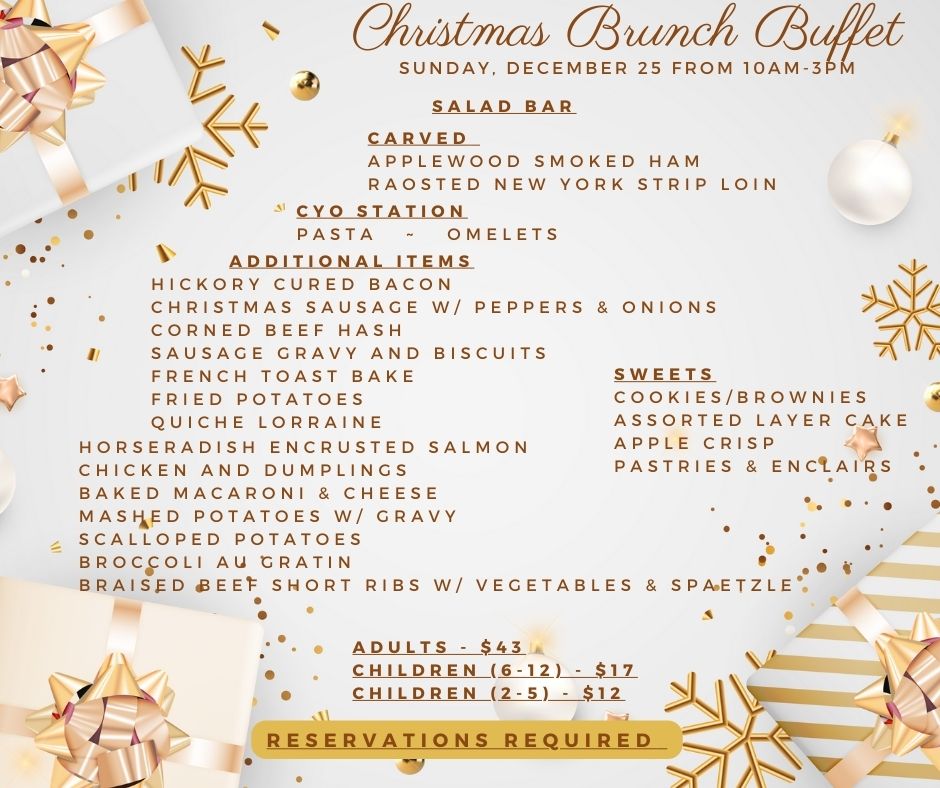 Christmas Brunch Buffet
SUNDAY, DECEMBER 25 FROM 10AM-3PM

SALAD BAR

CARVED
APPLEWOOD SMOKED HAM
RAOSTED NEW YORK STRIP LOIN

CYO STATION
PASTA ~ OMELETS

ADDITIONAL ITEMS
HICKORY CURED BACON
CHRISTMAS SAUSAGE W/ PEPPERS & ONIONS
CORNED BEEF HASH
SAUSAGE GRAVY AND BISCUITS
FRENCH TOAST BAKE
FRIED POTATOES
QUICHE LORRAINE
HORSERADISH ENCRUSTED SALMON
CHICKEN AND DUMPLINGS
BAKED MACARONI & CHEESE
MASHED POTATOES W/ GRAVY
SCALLOPED POTATOES
BROCCOLI AU GRATIN
BRAISED BEEF SHORT RIBS W/ VEGETABLES & SPAETZLE

SWEETS
COOKIES/BROWNIES
ASSORTED LAYER CAKE
APPLE CRISP
PASTRIES & ENCLAIRS

ADULTS - $43
CHILDREN (6-12) - $17
CHILDREN (2-5) - $12

RESERVATIONS REQUIRED